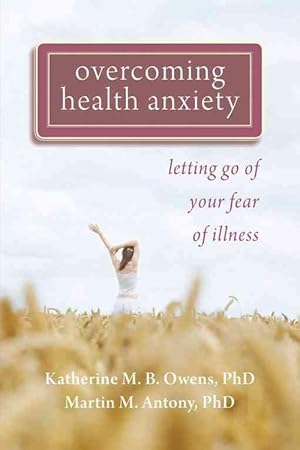 overcoming health anxiety

letting go of your fear of illness

Katherine M. B. Owens, PhD
Martin M. Antony, PhD